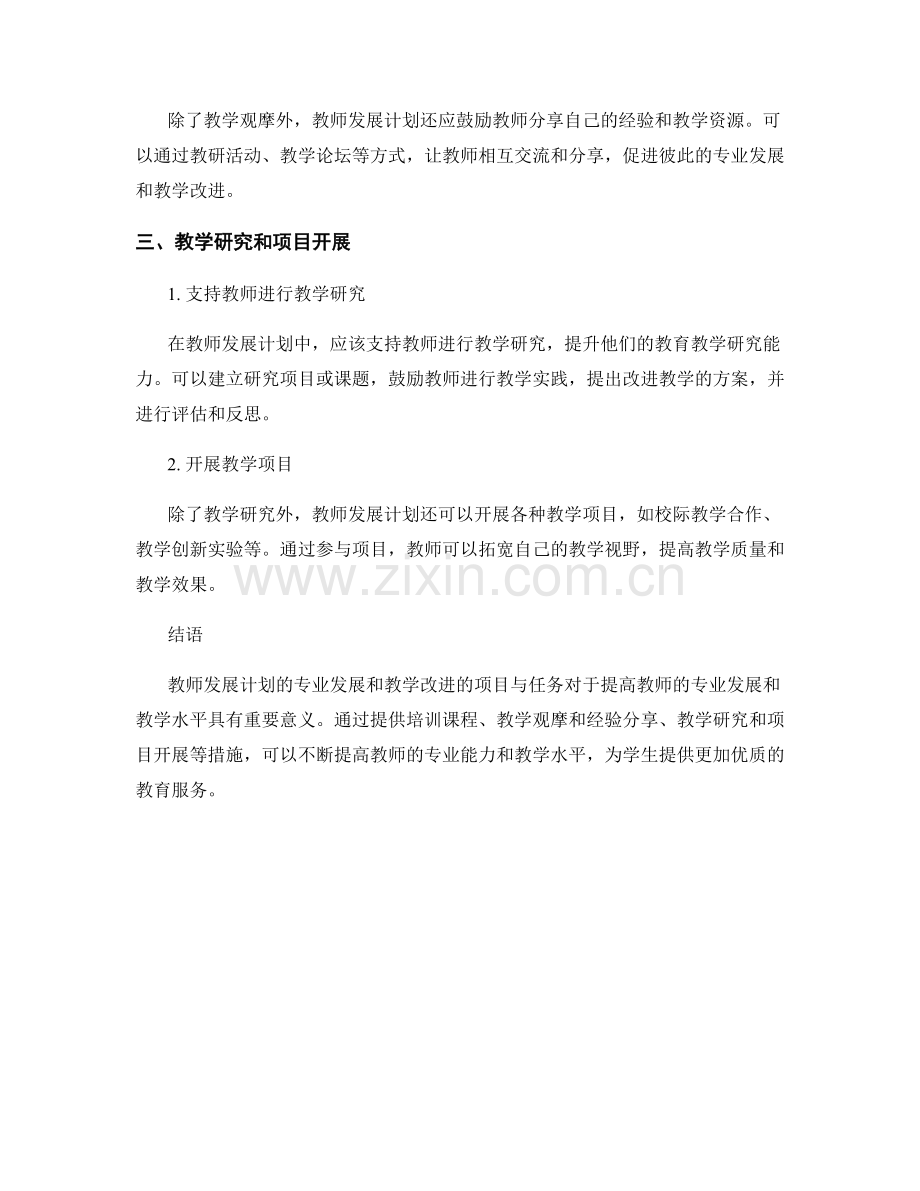 除了教学观摩外，教师发展计划还应鼓励教师分享自己的经验和教学资源。可以通过教研活动、教学论坛等方式，让教师相互交流和分享，促进彼此的专业发展和教学改进。

三、教学研究和项目开展

1.支持教师进行教学研究

在教师发展计划中，应该支持教师进行教学研究，提升他们的教育教学研究能力。可以建立研究项目或课题，鼓励教师进行教学实践，提出改进教学的方案，并进行评估和反思。

2.开展教学项目

除了教学研究外，教师发展计划还可以开展各种教学项目，如校际教学合作、教学创新实验等。通过参与项目，教师可以拓宽自己的教学视野，提高教学质量和教学效果。

结语

教师发展计划的专业发展和教学改进的项目与任务对于提高教师的专业发展和教学水平具有重要意义。通过提供培训课程、教学观摩和经验分享、教学研究和项目开展等措施，可以不断提高教师的专业能力和教学水平，为学生提供更加优质的教育服务。

www.zixin.com.cn